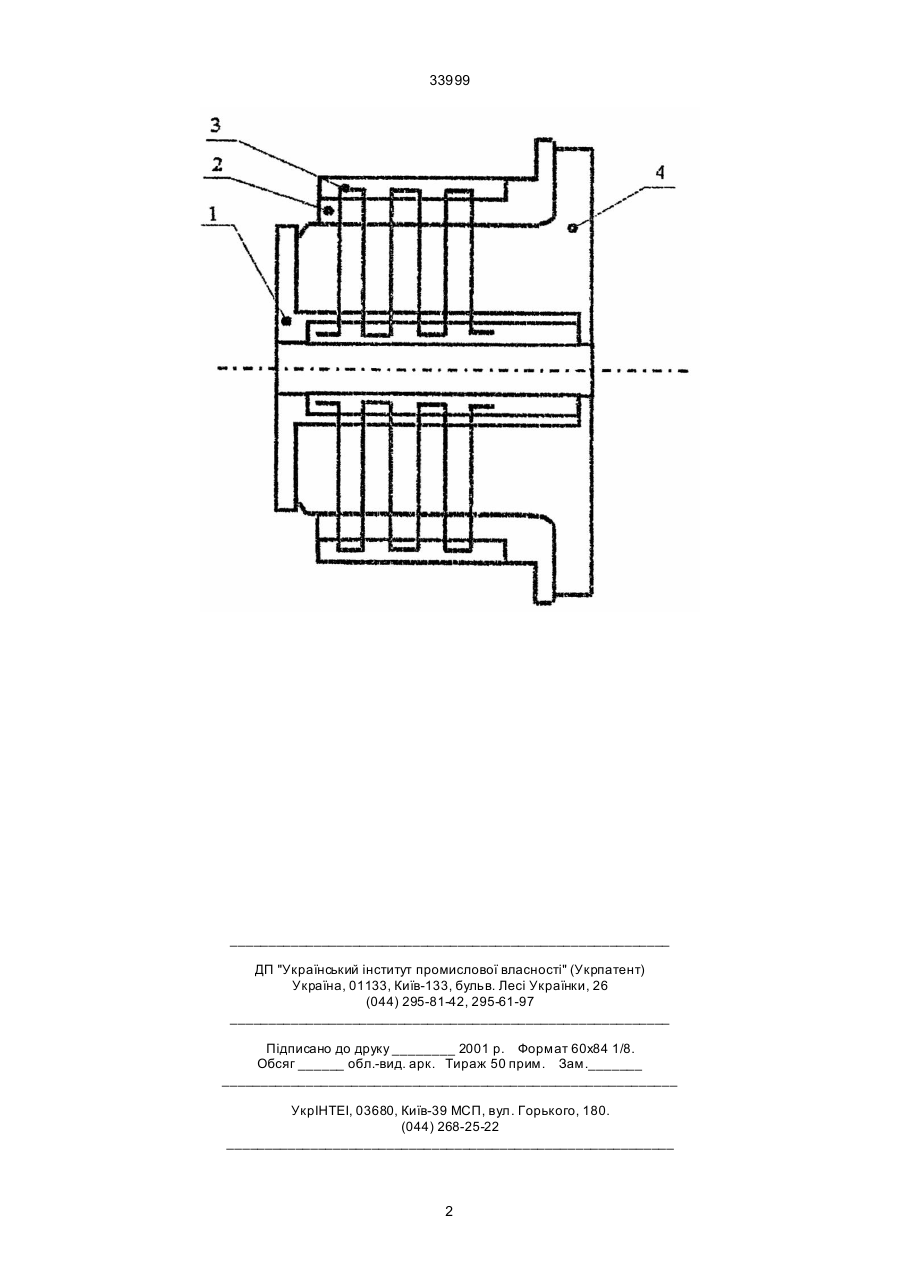 33999

3
2
1
4

ДП "Український інститут промислової власності" (Укрпатент)
Україна, 01133, Київ-133, бульв. Лесі Українки, 26
(044) 295-81-42, 295-61-97

Підписано до друку ________ 2001 р. Формат 60х84 1/8.
Обсяг ______ обл.-вид. арк. Тираж 50 прим. Зам._______

УкрІНТЕІ, 03680, Київ-39 МСП, вул. Горького, 180.
(044) 268-25-22

2